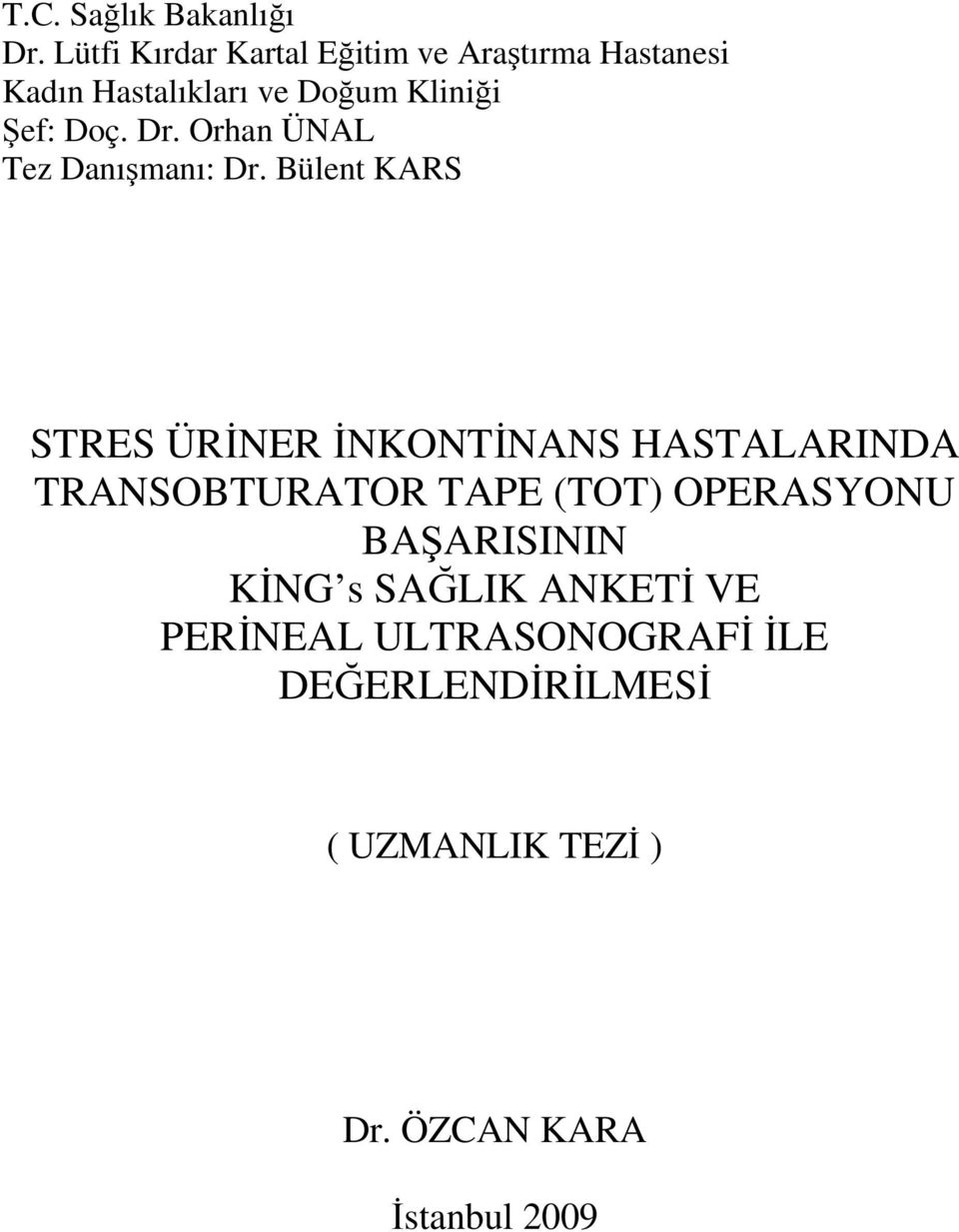 T.C. Sağlık Bakanlığı
Dr. Lütfi Kırdar Kartal Eğitim ve Araştırma Hastanesi
Kadın Hastalıkları ve Doğum Kliniği
Şef: Doç. Dr. Orhan ÜNAL
Tez Danışmanı: Dr. Bülent KARS

STRES ÜRİNER İNKONTİNANS HASTALARINDA TRANSOBTURATOR TAPE (TOT) OPERASYONU BAŞARISININ KİNG s SAĞLIK ANKETİ VE PERİNEAL ULTRASONOGRAFİ İLE DEĞERLENDİRİLMESİ

( UZMANLIK TEZİ )

Dr. ÖZCAN KARA

İstanbul 2009